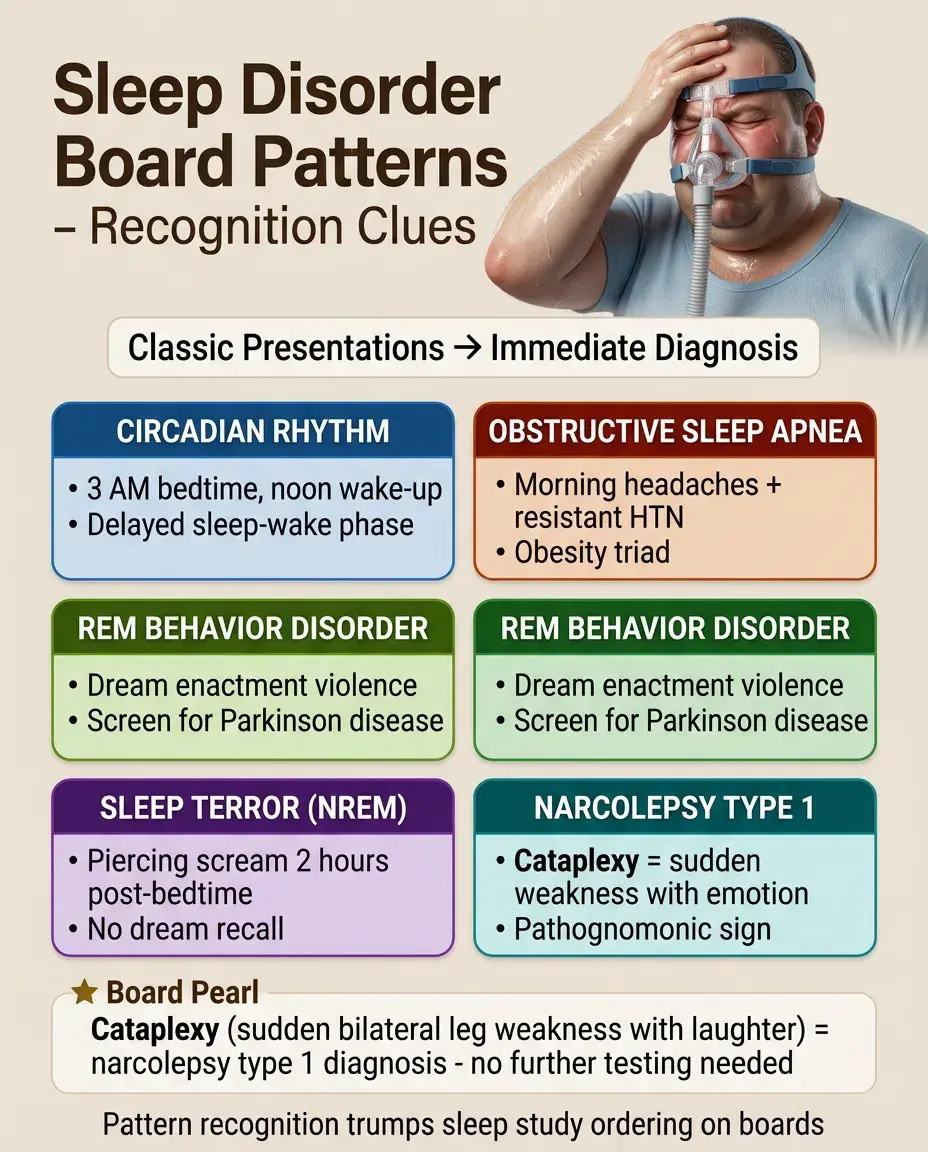 Sleep Disorder Board Patterns – Recognition Clues

Classic Presentations → Immediate Diagnosis

CIRCADIAN RHYTHM
• 3 AM bedtime, noon wake-up
• Delayed sleep-wake phase

OBSTRUCTIVE SLEEP APNEA
• Morning headaches + resistant HTN
• Obesity triad

REM BEHAVIOR DISORDER
• Dream enactment violence
• Screen for Parkinson disease

REM BEHAVIOR DISORDER
• Dream enactment violence
• Screen for Parkinson disease

SLEEP TERROR (NREM)
• Piercing scream 2 hours post-bedtime
• No dream recall

NARCOLEPSY TYPE 1
• Cataplexy = sudden weakness with emotion
• Pathognomonic sign

★ Board Pearl
Cataplexy (sudden bilateral leg weakness with laughter) = narcolepsy type 1 diagnosis - no further testing needed

Pattern recognition trumps sleep study ordering on boards